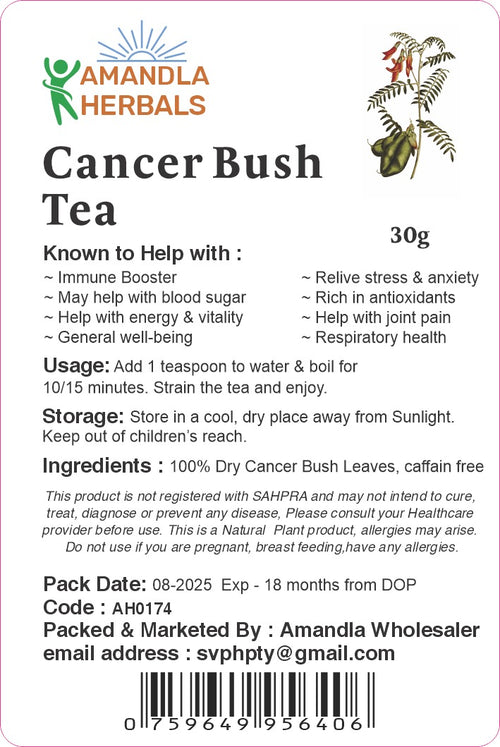 AMANDLA HERBALS

Cancer Bush Tea

30g

Known to Help with :

~ Immune Booster
~ May help with blood sugar
~ Help with energy & vitality
~ General well-being

~ Relive stress & anxiety
~ Rich in antioxidants
~ Help with joint pain
~ Respiratory health

Usage: Add 1 teaspoon to water & boil for 10/15 minutes. Strain the tea and enjoy.

Storage: Store in a cool, dry place away from Sunlight. Keep out of children's reach.

Ingredients : 100% Dry Cancer Bush Leaves, caffain free

This product is not registered with SAHPRA and may not intend to cure, treat, diagnose or prevent any disease, Please consult your Healthcare provider before use. This is a Natural Plant product, allergies may arise. Do not use if you are pregnant, breast feeding,have any allergies.

Pack Date: 08-2025 Exp - 18 months from DOP
Code : AH0174
Packed & Marketed By : Amandla Wholesaler
email address : svphpty@gmail.com

0 759649 956406